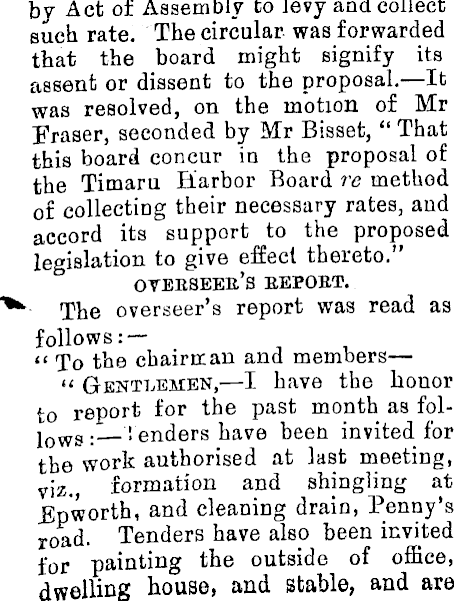 by Act of Assembly to levy and collect such rate. The circular was forwarded that the board might signify its assent or dissent to the proposal.—It was resolved, on the motion of Mr Fraser, seconded by Mr Bisset, "That this board concur in the proposal of the Timaru Harbor Board re method of collecting their necessary rates, and accord its support to the proposed legislation to give effect thereto."

OVERSEER'S REPORT.

The overseer's report was read as follows:—

"To the chairman and members—

"GENTLEMEN,—I have the honor to report for the past month as follows:—Tenders have been invited for the work authorised at last meeting, viz., formation and shingling at Epworth, and cleaning drain, Penny's road. Tenders have also been invited for painting the outside of office, dwelling house, and stable, and are